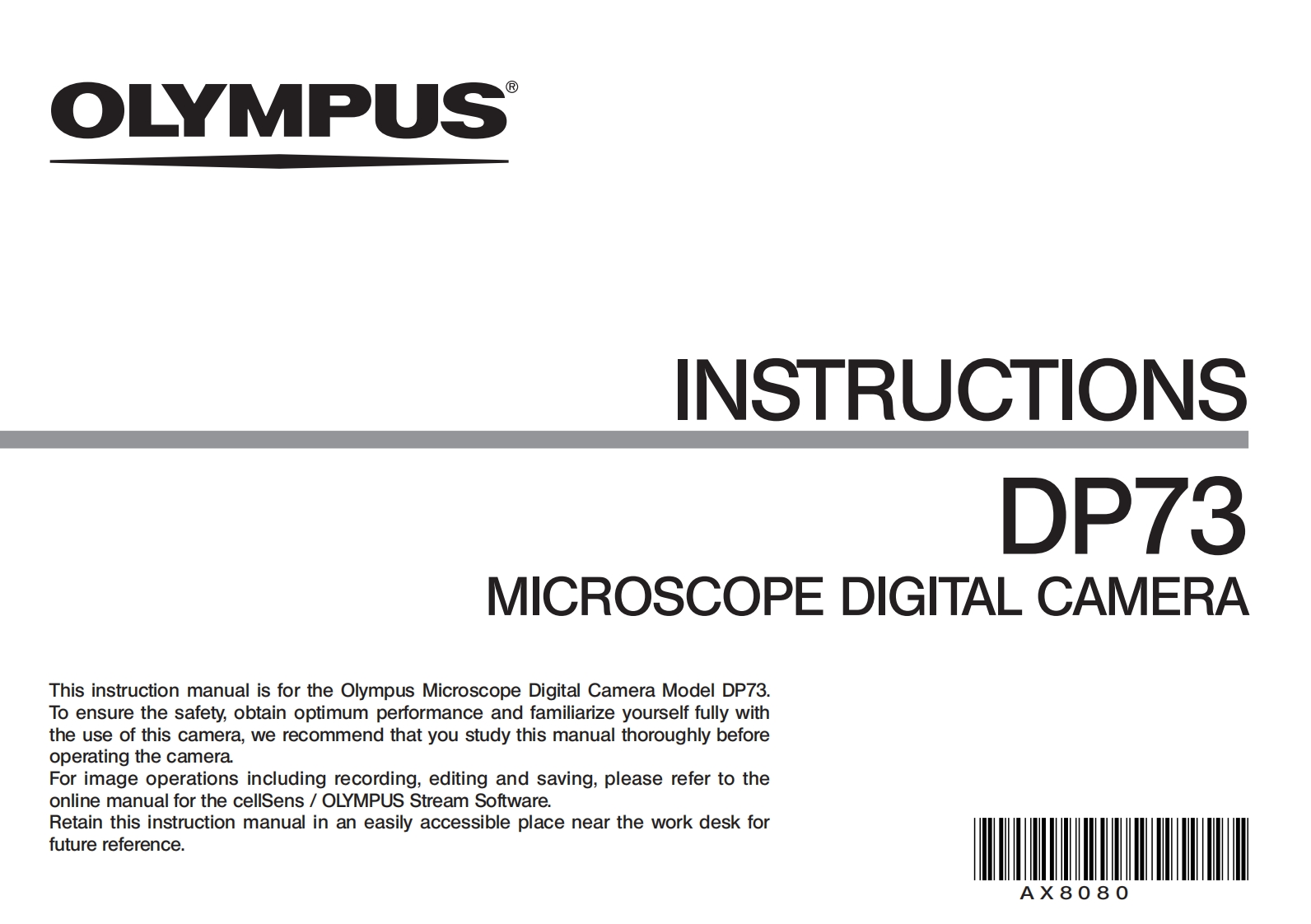 OLYMPUS®

INSTRUCTIONS

DP73

MICROSCOPE DIGITAL CAMERA

This instruction manual is for the Olympus Microscope Digital Camera Model DP73. To ensure the safety, obtain optimum performance and familiarize yourself fully with the use of this camera, we recommend that you study this manual thoroughly before operating the camera.
For image operations including recording, editing and saving, please refer to the online manual for the cellSens / OLYMPUS Stream Software.
Retain this instruction manual in an easily accessible place near the work desk for future reference.

AX8080